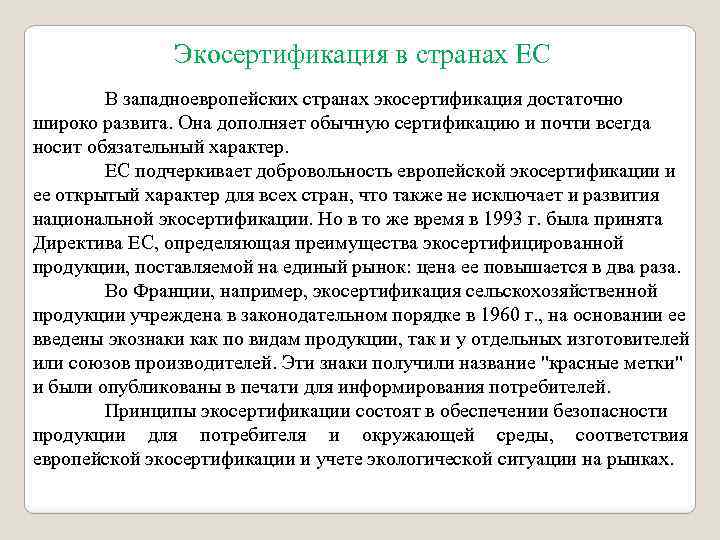 Экосертификация в странах ЕС

В западноевропейских странах экосертификация достаточно широко развита. Она дополняет обычную сертификацию и почти всегда носит обязательный характер.

ЕС подчеркивает добровольность европейской экосертификации и ее открытый характер для всех стран, что также не исключает и развития национальной экосертификации. Но в то же время в 1993 г. была принята Директива ЕС, определяющая преимущества экосертифицированной продукции, поставляемой на единый рынок: цена ее повышается в два раза.

Во Франции, например, экосертификация сельскохозяйственной продукции учреждена в законодательном порядке в 1960 г., на основании ее введены экознаки как по видам продукции, так и у отдельных изготовителей или союзов производителей. Эти знаки получили название "красные метки" и были опубликованы в печати для информирования потребителей.

Принципы экосертификации состоят в обеспечении безопасности продукции для потребителя и окружающей среды, соответствия европейской экосертификации и учете экологической ситуации на рынках.